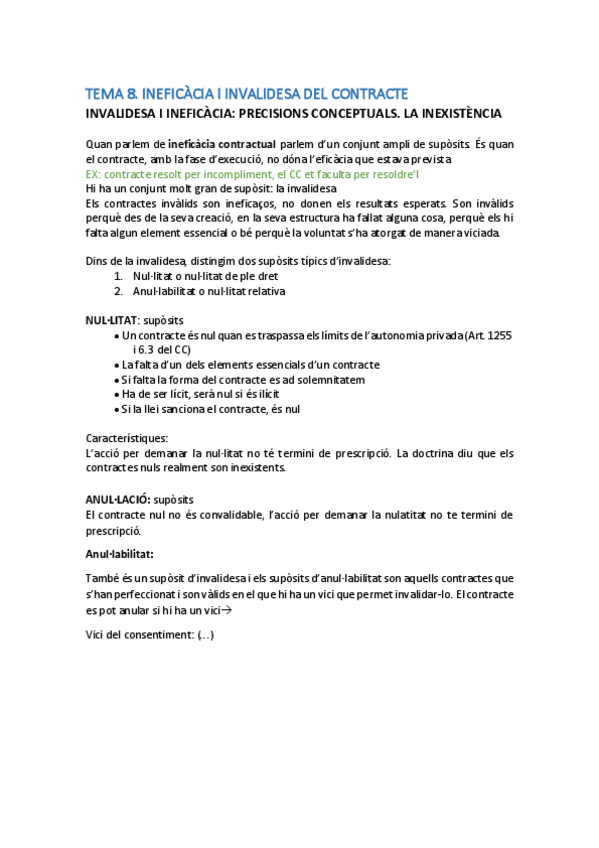 TEMA 8. INEFICÀCIA I INVALIDESA DEL CONTRACTE

INVALIDESA I INEFICÀCIA: PRECISIONS CONCEPTUALS. LA INEXISTÈNCIA

Quan parlem de ineficàcia contractual parlem d'un conjunt ampli de supòsits. És quan el contracte, amb la fase d'execució, no dóna l'eficàcia que estava prevista

EX: contracte resolt per incompliment, el CC et faculta per resoldre'l

Hi ha un conjunt molt gran de supòsit: la invalidesa

Els contractes invàlids son ineficaços, no donen els resultats esperats. Son invàlids perquè des de la seva creació, en la seva estructura ha fallat alguna cosa, perquè els hi falta algun element essencial o bé perquè la voluntat s'ha atorgat de manera viciada.

Dins de la invalidesa, distingim dos supòsits típics d'invalidesa:
1. Nul·litat o nul·litat de ple dret
2. Anul·labilitat o nul·litat relativa

NUL·LITAT: supòsits
• Un contracte és nul quan es traspassa els límits de l'autonomia privada (Art. 1255 i 6.3 del CC)
• La falta d'un dels elements essencials d'un contracte
• Si falta la forma del contracte es ad solemnitatem
• Ha de ser lícit, serà nul si és ilícit
• Si la llei sanciona el contracte, és nul

Característiques:
L'acció per demanar la nul·litat no té termini de prescripció. La doctrina diu que els contractes nuls realment son inexistents.

ANUL·LACIÓ: supòsits
El contracte nul no és convalidable, l'acció per demanar la nulatitat no te termini de prescripció.

Anul·labilitat:

També és un supòsit d'invalidesa i els supòsits d'anul·labilitat son aquells contractes que s'han perfeccionat i son vàlids en el que hi ha un vici que permet invalidar-lo. El contracte es pot anular si hi ha un vici→

Vici del consentiment: (...)